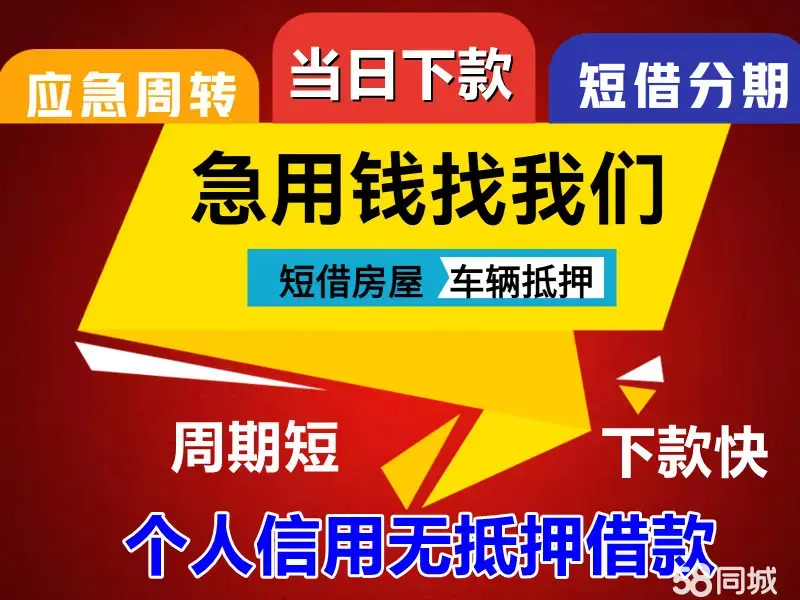 应急周转
当日下款
短借分期

急用钱找我们

短借房屋 车辆抵押

周期短
下款快

个人信用无抵押借款

58同城